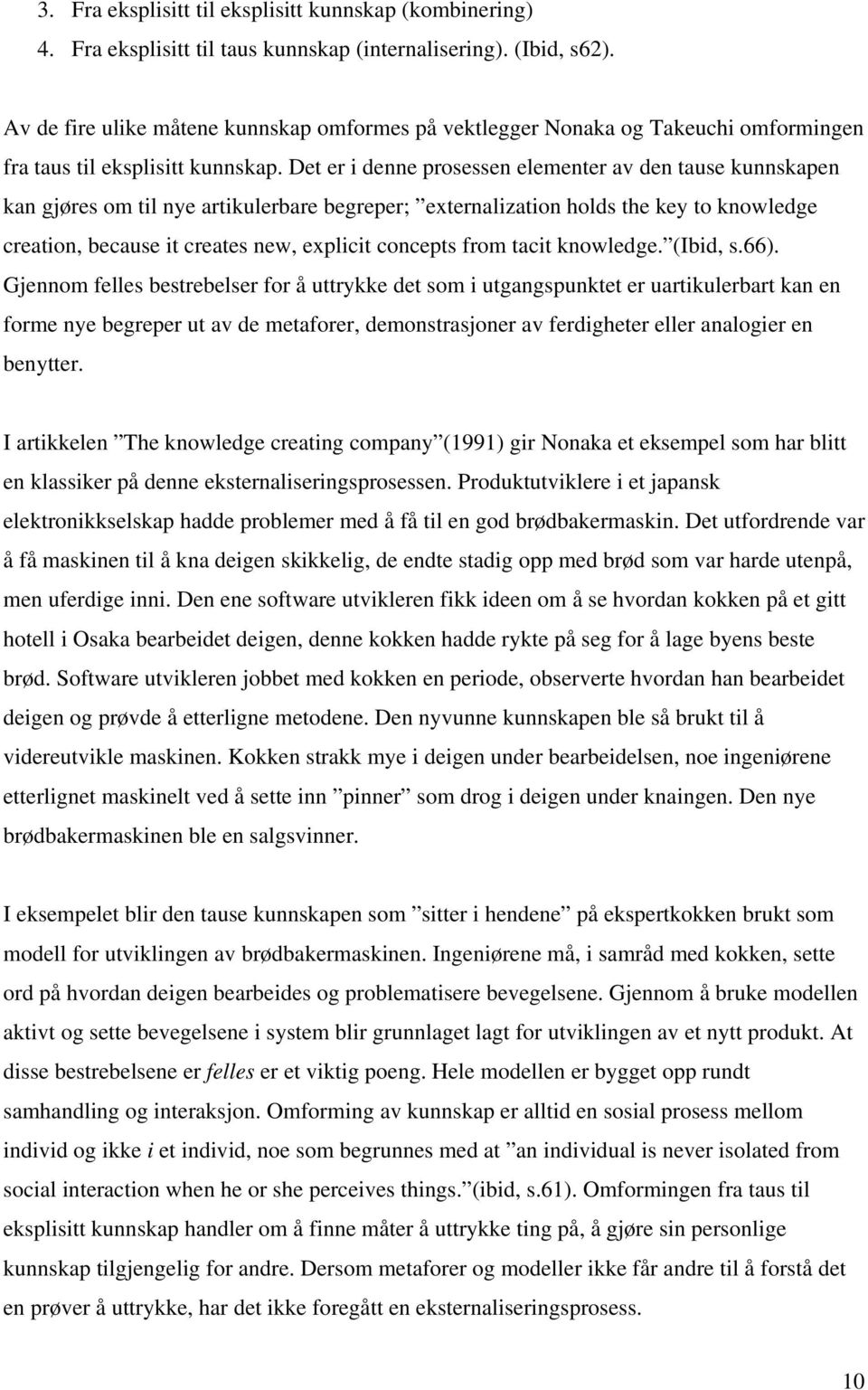 3. Fra eksplisitt til eksplisitt kunnskap (kombinering)
4. Fra eksplisitt til taus kunnskap (internalisering). (Ibid, s62).

Av de fire ulike måtene kunnskap omformes på vektlegger Nonaka og Takeuchi omformingen fra taus til eksplisitt kunnskap. Det er i denne prosessen elementer av den tause kunnskapen kan gjøres om til nye artikulerbare begreper; ”externalization holds the key to knowledge creation, because it creates new, explicit concepts from tacit knowledge.”(Ibid, s.66). Gjennom felles bestrebelser for å uttrykke det som i utgangspunktet er uartikulerbart kan en forme nye begreper ut av de metaforer, demonstrasjoner av ferdigheter eller analogier en benytter.

I artikkelen ”The knowledge creating company”(1991) gir Nonaka et eksempel som har blitt en klassiker på denne eksternaliseringsprosessen. Produktutviklere i et japansk elektronikkselskap hadde problemer med å få til en god brødbakermaskin. Det utfordrende var å få maskinen til å kna deigen skikkelig, de endte stadig opp med brød som var harde utenpå, men uferdige inni. Den ene software utvikleren fikk ideen om å se hvordan kokken på et gitt hotell i Osaka bearbeidet deigen, denne kokken hadde rykte på seg for å lage byens beste brød. Software utvikleren jobbet med kokken en periode, observerte hvordan han bearbeidet deigen og prøvde å etterligne metodene. Den nyvunne kunnskapen ble så brukt til å videreutvikle maskinen. Kokken strakk mye i deigen under bearbeidelsen, noe ingeniørene etterlignet maskinelt ved å sette inn ”pinner” som drog i deigen under knaingen. Den nye brødbakermaskinen ble en salgsvinner.

I eksempelet blir den tause kunnskapen som ”sitter i hendene” på ekspertkokken brukt som modell for utviklingen av brødbakermaskinen. Ingeniørene må, i samråd med kokken, sette ord på hvordan deigen bearbeides og problematisere bevegelsene. Gjennom å bruke modellen aktivt og sette bevegelsene i system blir grunnlaget lagt for utviklingen av et nytt produkt. At disse bestrebelsene er felles er et viktig poeng. Hele modellen er bygget opp rundt samhandling og interaksjon. Omforming av kunnskap er alltid en sosial prosess mellom individ og ikke i et individ, noe som begrunnes med at ”an individual is never isolated from social interaction when he or she perceives things.”(ibid, s.61). Omformingen fra taus til eksplisitt kunnskap handler om å finne måter å uttrykke ting på, å gjøre sin personlige kunnskap tilgjengelig for andre. Dersom metaforer og modeller ikke får andre til å forstå det en prøver å uttrykke, har det ikke foregått en eksternaliseringsprosess.

10